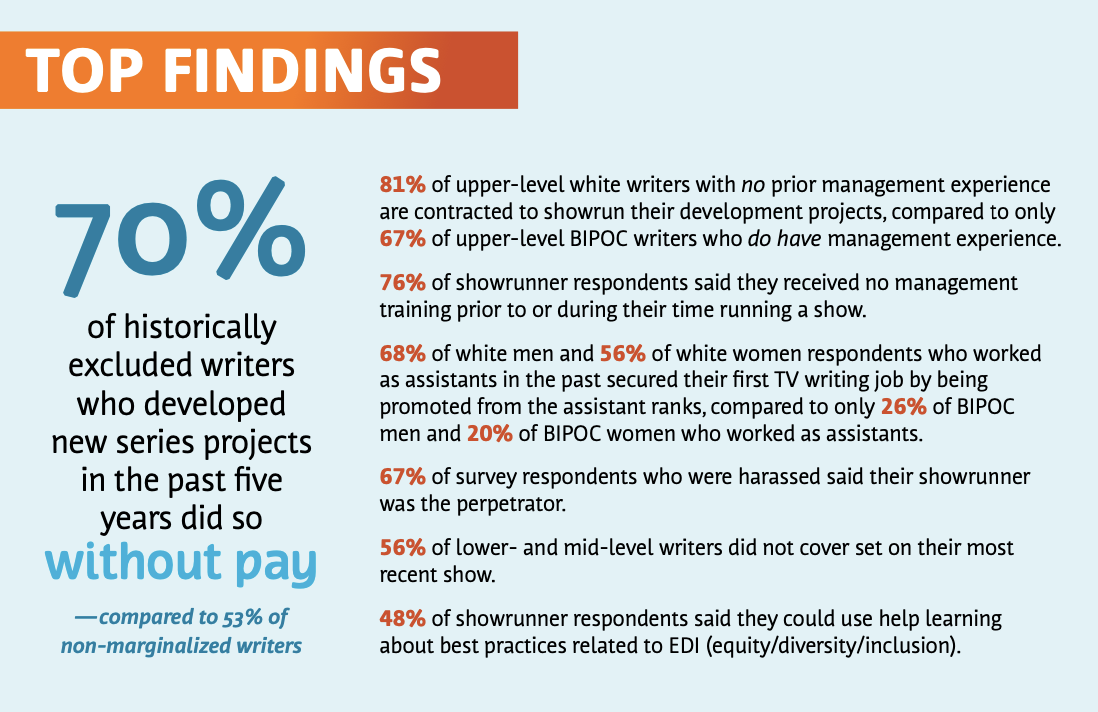 TOP FINDINGS

70%

of historically excluded writers who developed new series projects in the past five years did so without pay

—compared to 53% of non-marginalized writers

81% of upper-level white writers with no prior management experience are contracted to showrun their development projects, compared to only 67% of upper-level BIPOC writers who do have management experience.

76% of showrunner respondents said they received no management training prior to or during their time running a show.

68% of white men and 56% of white women respondents who worked as assistants in the past secured their first TV writing job by being promoted from the assistant ranks, compared to only 26% of BIPOC men and 20% of BIPOC women who worked as assistants.

67% of survey respondents who were harassed said their showrunner was the perpetrator.

56% of lower- and mid-level writers did not cover set on their most recent show.

48% of showrunner respondents said they could use help learning about best practices related to EDI (equity/diversity/inclusion).